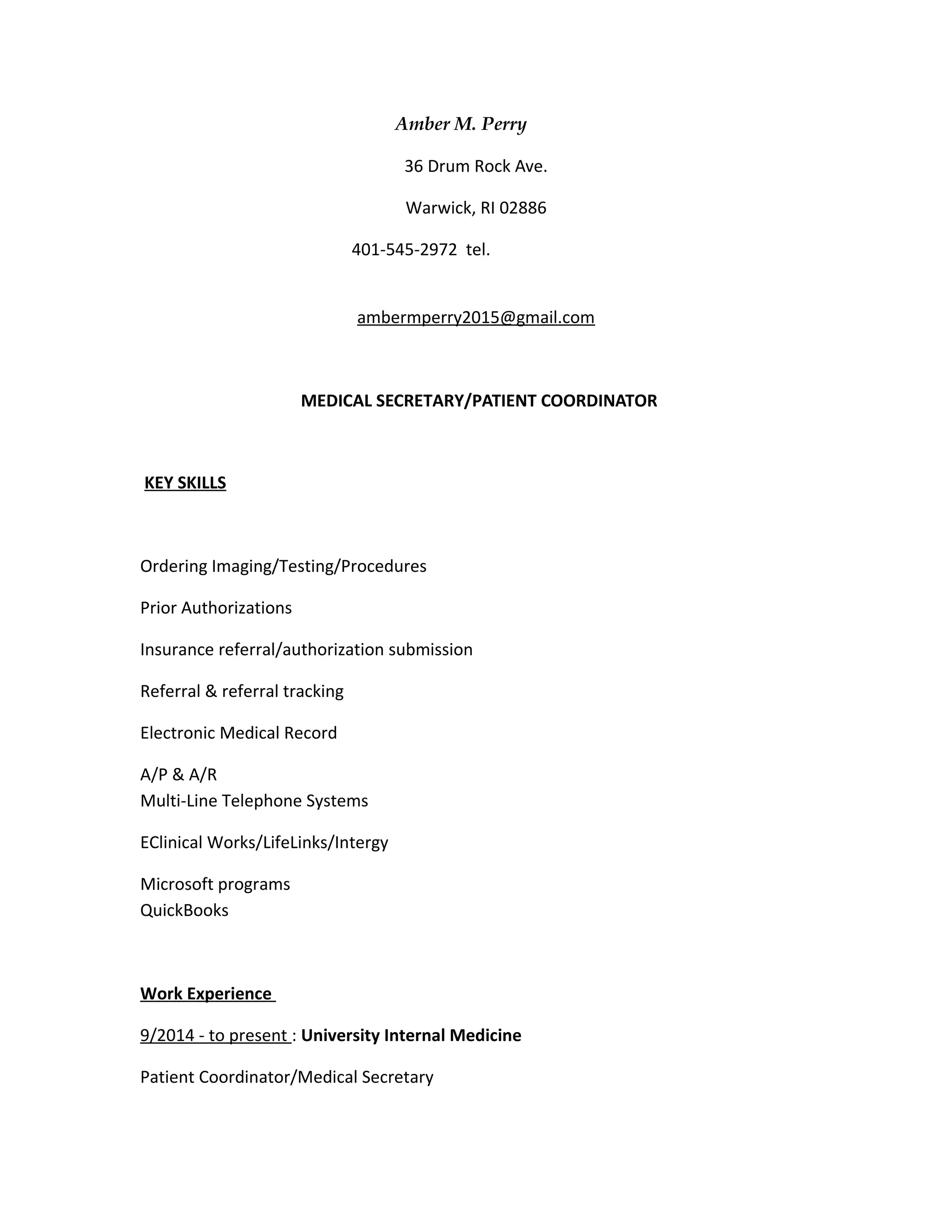 Amber M. Perry

36 Drum Rock Ave.

Warwick, RI 02886

401-545-2972 tel.

ambermperry2015@gmail.com

MEDICAL SECRETARY/PATIENT COORDINATOR

KEY SKILLS

Ordering Imaging/Testing/Procedures

Prior Authorizations

Insurance referral/authorization submission

Referral & referral tracking

Electronic Medical Record

A/P & A/R
Multi-Line Telephone Systems

EClinical Works/LifeLinks/Intergy

Microsoft programs
QuickBooks

Work Experience

9/2014 - to present : University Internal Medicine

Patient Coordinator/Medical Secretary